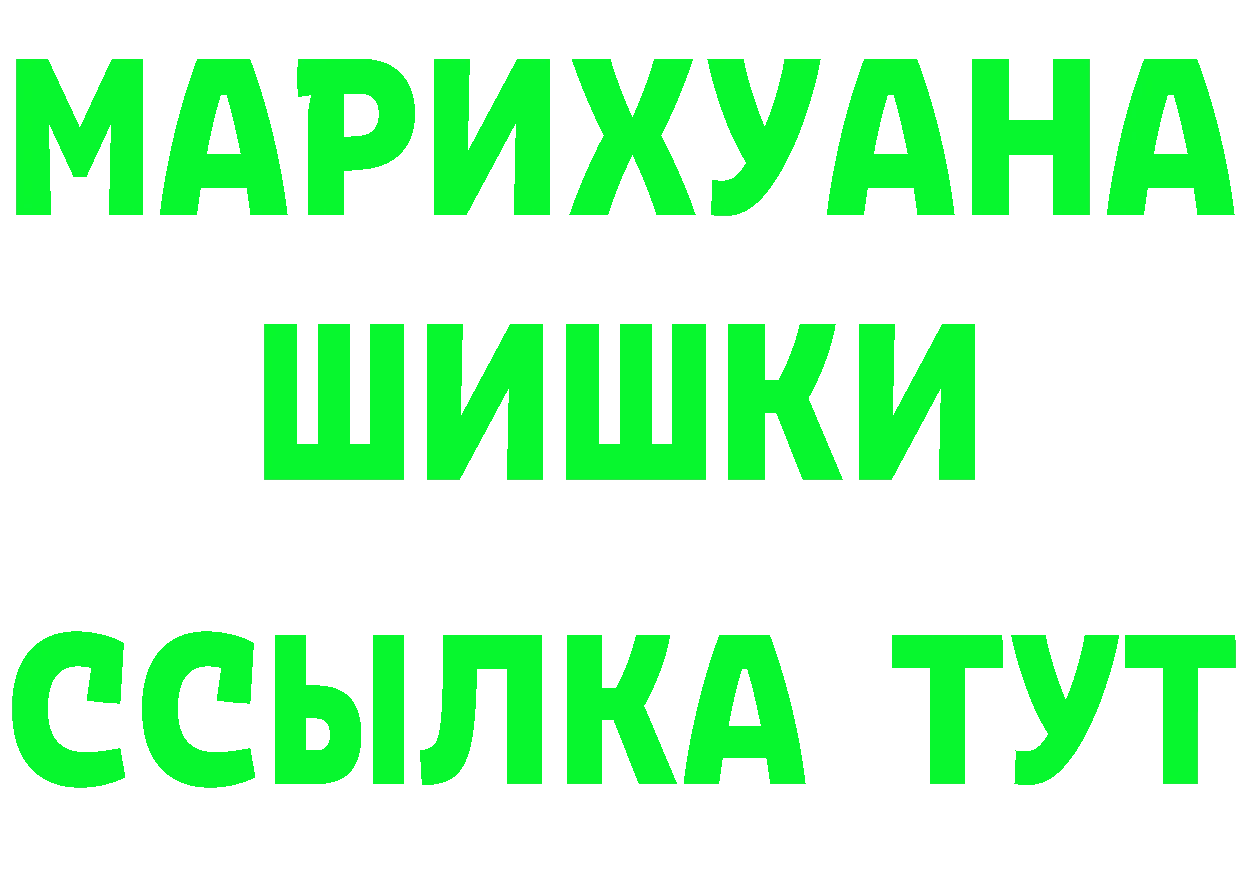 МАРИХУАНА
ШИШКИ
ССЫЛКА ТУТ